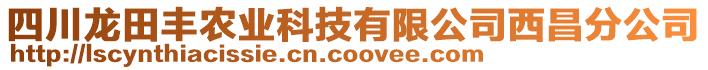 四川龙田丰农业科技有限公司西昌分公司
http://lscynthiacissie.cn.coovee.com